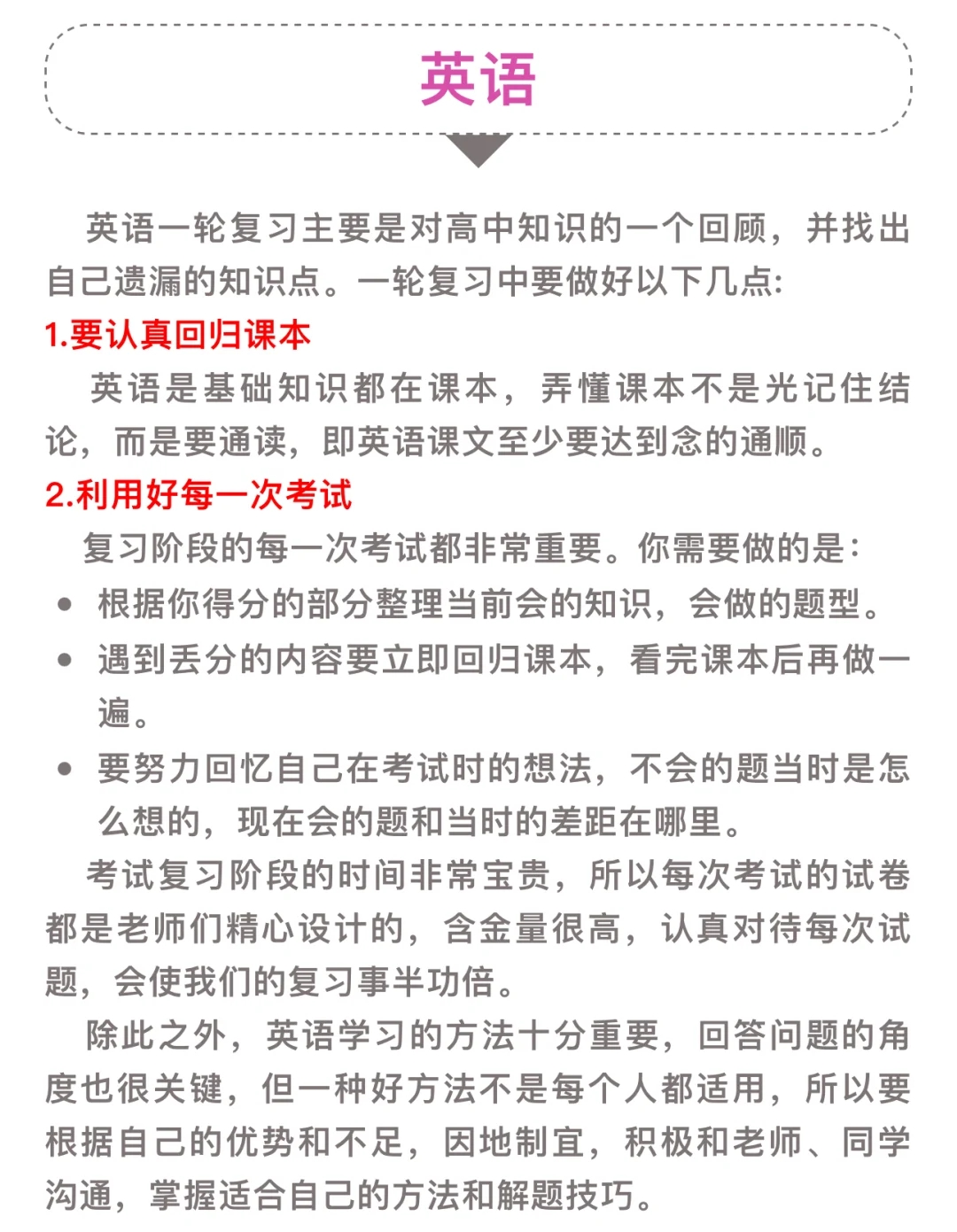 英语

英语一轮复习主要是对高中知识的一个回顾，并找出自己遗漏的知识点。一轮复习中要做好以下几点:

1.要认真回归课本

英语是基础知识都在课本，弄懂课本不是光记住结论，而是要通读，即英语课文至少要达到念的通顺。

2.利用好每一次考试

复习阶段的每一次考试都非常重要。你需要做的是:

• 根据你得分的部分整理当前会的知识，会做的题型。
• 遇到丢分的内容要立即回归课本，看完课本后再做一遍。
• 要努力回忆自己在考试时的想法，不会的题当时是怎么想的，现在会的题和当时的差距在哪里。

考试复习阶段的时间非常宝贵，所以每次考试的试卷都是老师们精心设计的，含金量很高，认真对待每次试题，会使我们的复习事半功倍。

除此之外，英语学习的方法十分重要，回答问题的角度也很关键，但一种好方法不是每个人都适用，所以要根据自己的优势和不足，因地制宜，积极和老师、同学沟通，掌握适合自己的方法和解题技巧。